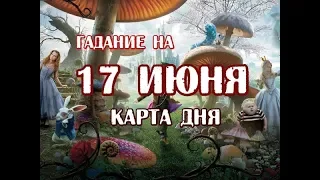 ГАДАНИЕ НА
17 ИЮНЯ
КАРТА ДНЯ